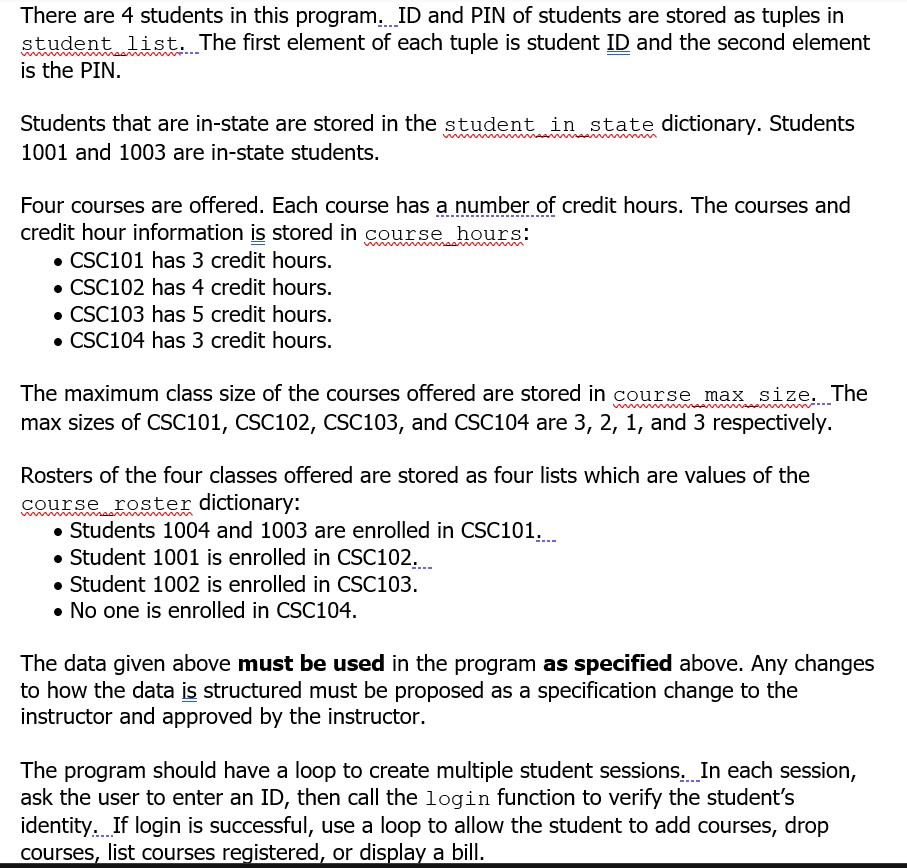 There are 4 students in this program. ID and PIN of students are stored as tuples in student_list. The first element of each tuple is student ID and the second element is the PIN.

Students that are in-state are stored in the student_in_state dictionary. Students 1001 and 1003 are in-state students.

Four courses are offered. Each course has a number of credit hours. The courses and credit hour information is stored in course_hours:
• CSC101 has 3 credit hours.
• CSC102 has 4 credit hours.
• CSC103 has 5 credit hours.
• CSC104 has 3 credit hours.

The maximum class size of the courses offered are stored in course_max_size. The max sizes of CSC101, CSC102, CSC103, and CSC104 are 3, 2, 1, and 3 respectively.

Rosters of the four classes offered are stored as four lists which are values of the course_roster dictionary:
• Students 1004 and 1003 are enrolled in CSC101.
• Student 1001 is enrolled in CSC102.
• Student 1002 is enrolled in CSC103.
• No one is enrolled in CSC104.

The data given above **must be used** in the program **as specified** above. Any changes to how the data is structured must be proposed as a specification change to the instructor and approved by the instructor.

The program should have a loop to create multiple student sessions. In each session, ask the user to enter an ID, then call the login function to verify the student's identity. If login is successful, use a loop to allow the student to add courses, drop courses, list courses registered, or display a bill.